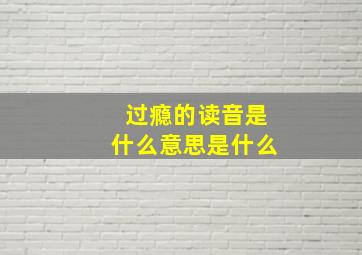 过瘾的读音是
什么意思是什么